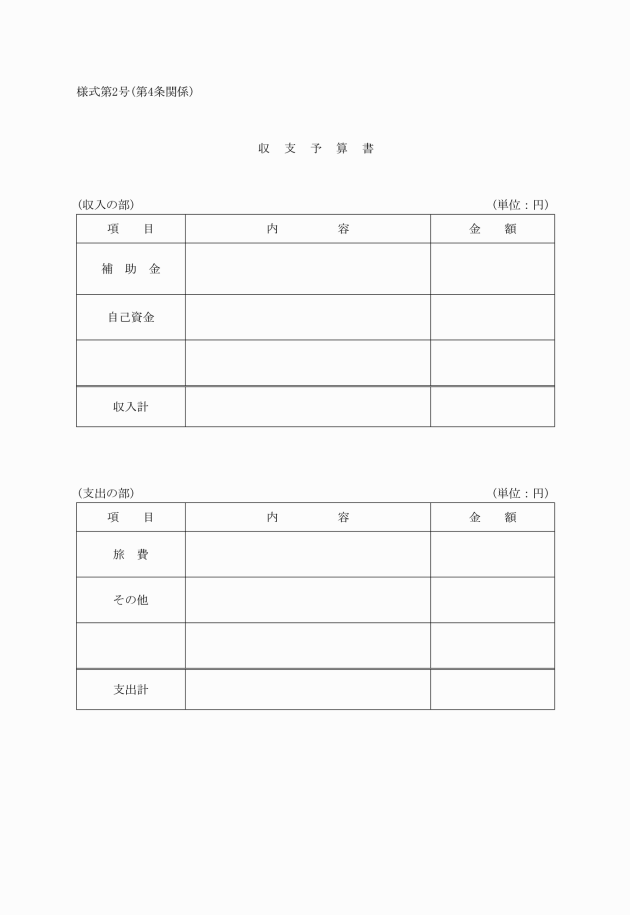 様式第2号（第4条関係）

収 支 予 算 書

（収入の部）　（単位：円）

| 項　目 | 内　容 | 金　額 |
|---|---|---|
| 補 助 金 | | |
| 自己資金 | | |
| | | |
| 収入計 | | |

（支出の部）　（単位：円）

| 項　目 | 内　容 | 金　額 |
|---|---|---|
| 旅　費 | | |
| その他 | | |
| | | |
| 支出計 | | |